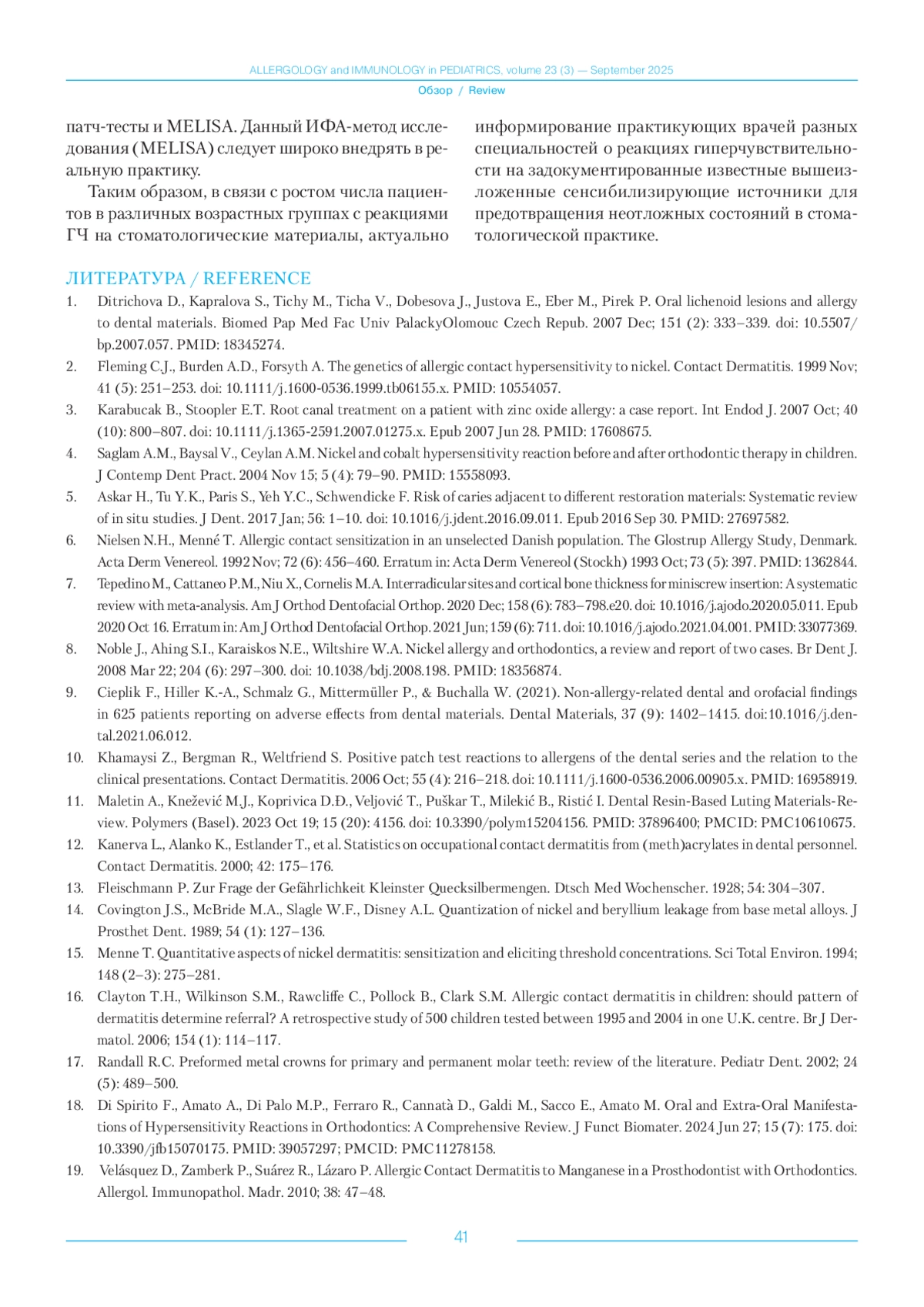 ALLERGOLOGY and IMMUNOLOGY in PEDIATRICS, volume 23 (3) — September 2025

Обзор / Review

патч-тесты и MELISA. Данный ИФА-метод исследования (MELISA) следует широко внедрять в реальную практику.

Таким образом, в связи с ростом числа пациентов в различных возрастных группах с реакциями ГЧ на стоматологические материалы, актуально информирование практикующих врачей разных специальностей о реакциях гиперчувствительности на задокументированные известные вышеизложенные сенсибилизирующие источники для предотвращения неотложных состояний в стоматологической практике.

ЛИТЕРАТУРА / REFERENCE

1. Ditrichova D., Kapralova S., Tichy M., Ticha V., Dobesova J., Justova E., Eber M., Pirek P. Oral lichenoid lesions and allergy to dental materials. Biomed Pap Med Fac Univ PalackyOlomouc Czech Repub. 2007 Dec; 151 (2): 333–339. doi: 10.5507/bp.2007.057. PMID: 18345274.
2. Fleming C.J., Burden A.D., Forsyth A. The genetics of allergic contact hypersensitivity to nickel. Contact Dermatitis. 1999 Nov; 41 (5): 251–253. doi: 10.1111/j.1600-0536.1999.tb06155.x. PMID: 10554057.
3. Karabucak B., Stoopler E.T. Root canal treatment on a patient with zinc oxide allergy: a case report. Int Endod J. 2007 Oct; 40 (10): 800–807. doi: 10.1111/j.1365-2591.2007.01275.x. Epub 2007 Jun 28. PMID: 17608675.
4. Saglam A.M., Baysal V., Ceylan A.M. Nickel and cobalt hypersensitivity reaction before and after orthodontic therapy in children. J Contemp Dent Pract. 2004 Nov 15; 5 (4): 79–90. PMID: 15558093.
5. Askar H., Tu Y.K., Paris S., Yeh Y.C., Schwendicke F. Risk of caries adjacent to different restoration materials: Systematic review of in situ studies. J Dent. 2017 Jan; 56: 1–10. doi: 10.1016/j.jdent.2016.09.011. Epub 2016 Sep 30. PMID: 27697582.
6. Nielsen N.H., Menné T. Allergic contact sensitization in an unselected Danish population. The Glostrup Allergy Study, Denmark. Acta Derm Venereol. 1992 Nov; 72 (6): 456–460. Erratum in: Acta Derm Venereol (Stockh) 1993 Oct; 73 (5): 397. PMID: 1362844.
7. Tepedino M., Cattaneo P.M., Niu X., Cornelis M.A. Interradicular sites and cortical bone thickness for miniscrew insertion: A systematic review with meta-analysis. Am J Orthod Dentofacial Orthop. 2020 Dec; 158 (6): 783–798.e20. doi: 10.1016/j.ajodo.2020.05.011. Epub 2020 Oct 16. Erratum in: Am J Orthod Dentofacial Orthop. 2021 Jun; 159 (6): 711. doi: 10.1016/j.ajodo.2021.04.001. PMID: 33077369.
8. Noble J., Ahing S.I., Karaiskos N.E., Wiltshire W.A. Nickel allergy and orthodontics, a review and report of two cases. Br Dent J. 2008 Mar 22; 204 (6): 297–300. doi: 10.1038/bdj.2008.198. PMID: 18356874.
9. Cieplik F., Hiller K.-A., Schmalz G., Mittermüller P., & Buchalla W. (2021). Non-allergy-related dental and orofacial findings in 625 patients reporting on adverse effects from dental materials. Dental Materials, 37 (9): 1402–1415. doi:10.1016/j.dental.2021.06.012.
10. Khamaysi Z., Bergman R., Weltfriend S. Positive patch test reactions to allergens of the dental series and the relation to the clinical presentations. Contact Dermatitis. 2006 Oct; 55 (4): 216–218. doi: 10.1111/j.1600-0536.2006.00905.x. PMID: 16958919.
11. Maletin A., Knežević M.J., Koprivica D.Đ., Veljović T., Puškar T., Milekić B., Ristić I. Dental Resin-Based Luting Materials-Review. Polymers (Basel). 2023 Oct 19; 15 (20): 4156. doi: 10.3390/polym15204156. PMID: 37896400; PMCID: PMC10610675.
12. Kanerva L., Alanko K., Estlander T., et al. Statistics on occupational contact dermatitis from (meth)acrylates in dental personnel. Contact Dermatitis. 2000; 42: 175–176.
13. Fleischmann P. Zur Frage der Gefährlichkeit Kleinster Quecksilbermengen. Dtsch Med Wochenscher. 1928; 54: 304–307.
14. Covington J.S., McBride M.A., Slagle W.F., Disney A.L. Quantization of nickel and beryllium leakage from base metal alloys. J Prosthet Dent. 1989; 54 (1): 127–136.
15. Menne T. Quantitative aspects of nickel dermatitis: sensitization and eliciting threshold concentrations. Sci Total Environ. 1994; 148 (2–3): 275–281.
16. Clayton T.H., Wilkinson S.M., Rawcliffe C., Pollock B., Clark S.M. Allergic contact dermatitis in children: should pattern of dermatitis determine referral? A retrospective study of 500 children tested between 1995 and 2004 in one U.K. centre. Br J Dermatol. 2006; 154 (1): 114–117.
17. Randall R.C. Preformed metal crowns for primary and permanent molar teeth: review of the literature. Pediatr Dent. 2002; 24 (5): 489–500.
18. Di Spirito F., Amato A., Di Palo M.P., Ferraro R., Cannatà D., Galdi M., Sacco E., Amato M. Oral and Extra-Oral Manifestations of Hypersensitivity Reactions in Orthodontics: A Comprehensive Review. J Funct Biomater. 2024 Jun 27; 15 (7): 175. doi: 10.3390/jfb15070175. PMID: 39057297; PMCID: PMC11278158.
19. Velásquez D., Zamberk P., Suárez R., Lázaro P. Allergic Contact Dermatitis to Manganese in a Prosthodontist with Orthodontics. Allergol. Immunopathol. Madr. 2010; 38: 47–48.

41